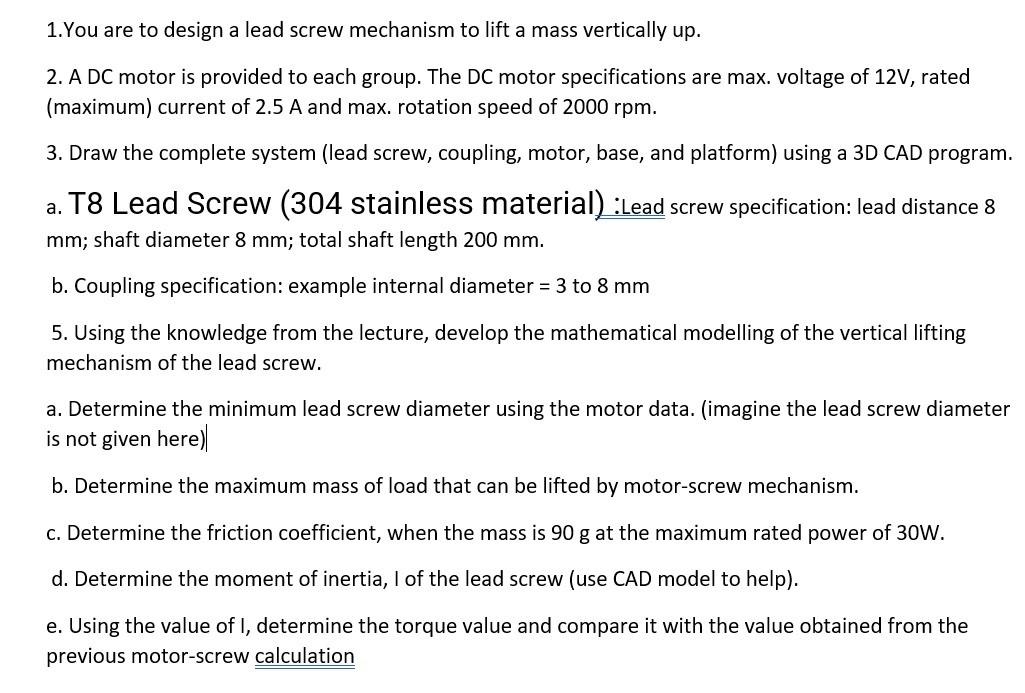 1.You are to design a lead screw mechanism to lift a mass vertically up.

2. A DC motor is provided to each group. The DC motor specifications are max. voltage of 12V, rated (maximum) current of 2.5 A and max. rotation speed of 2000 rpm.

3. Draw the complete system (lead screw, coupling, motor, base, and platform) using a 3D CAD program.

a. T8 Lead Screw (304 stainless material) :Lead screw specification: lead distance 8 mm; shaft diameter 8 mm; total shaft length 200 mm.

b. Coupling specification: example internal diameter = 3 to 8 mm

5. Using the knowledge from the lecture, develop the mathematical modelling of the vertical lifting mechanism of the lead screw.

a. Determine the minimum lead screw diameter using the motor data. (imagine the lead screw diameter is not given here)

b. Determine the maximum mass of load that can be lifted by motor-screw mechanism.

c. Determine the friction coefficient, when the mass is 90 g at the maximum rated power of 30W.

d. Determine the moment of inertia, I of the lead screw (use CAD model to help).

e. Using the value of I, determine the torque value and compare it with the value obtained from the previous motor-screw calculation